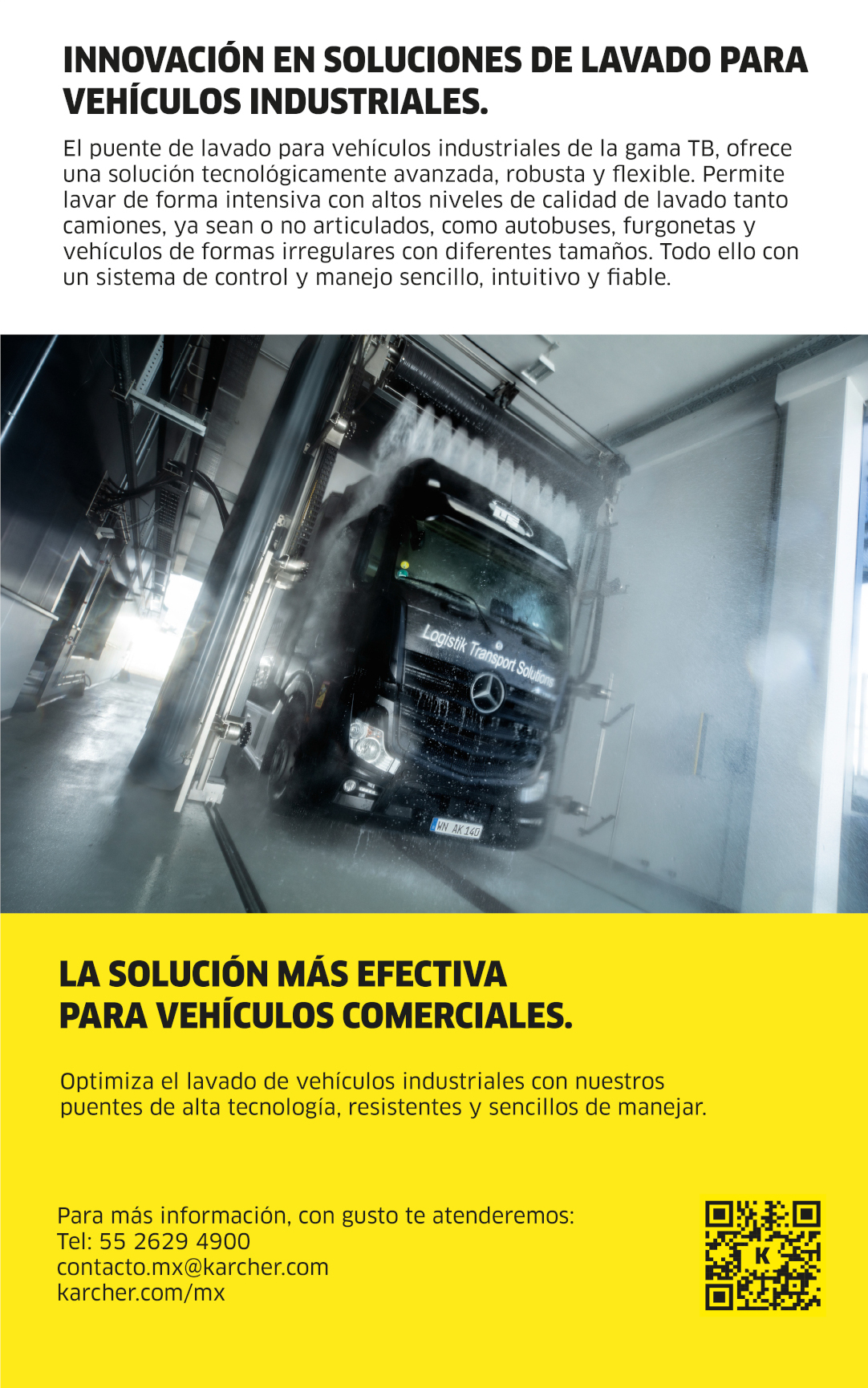 INNOVACIÓN EN SOLUCIONES DE LAVADO PARA VEHÍCULOS INDUSTRIALES.

El puente de lavado para vehículos industriales de la gama TB, ofrece una solución tecnológicamente avanzada, robusta y flexible. Permite lavar de forma intensiva con altos niveles de calidad de lavado tanto camiones, ya sean o no articulados, como autobuses, furgonetas y vehículos de formas irregulares con diferentes tamaños. Todo ello con un sistema de control y manejo sencillo, intuitivo y fiable.

Logistik Transport Solutions

WN AK 140

LA SOLUCIÓN MÁS EFECTIVA PARA VEHÍCULOS COMERCIALES.

Optimiza el lavado de vehículos industriales con nuestros puentes de alta tecnología, resistentes y sencillos de manejar.

Para más información, con gusto te atenderemos:
Tel: 55 2629 4900
contacto.mx@karcher.com
karcher.com/mx

K